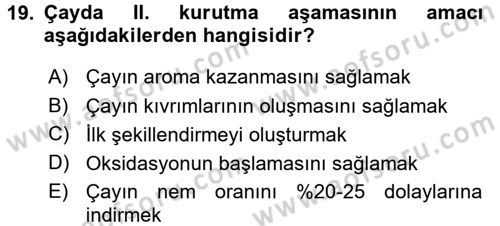 19. Çayda II. kurutma aşamasının amacı aşağıdakilerden hangisidir?

A) Çayın aroma kazanmasını sağlamak
B) Çayın kıvrımlarının oluşmasını sağlamak
C) İlk şekillendirmeyi oluşturmak
D) Oksidasyonun başlamasını sağlamak
E) Çayın nem oranını %20-25 dolaylarına indirmek

www.aofsoru.com